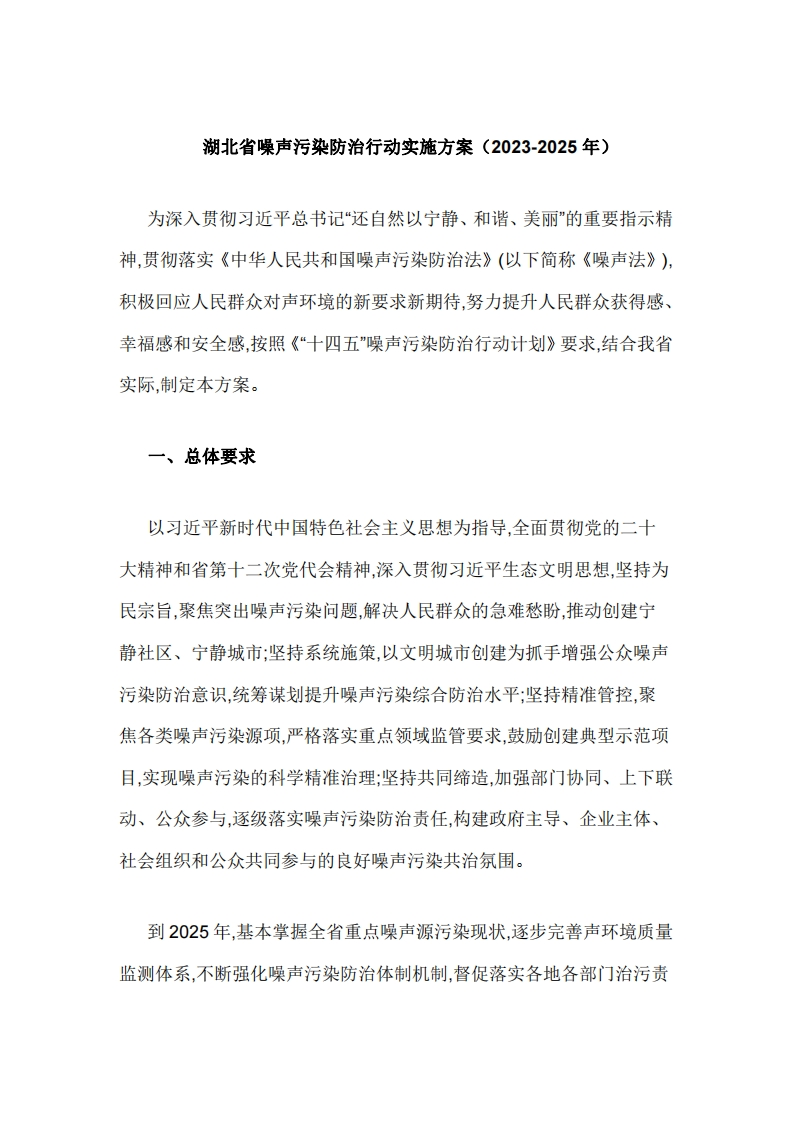 湖北省噪声污染防治行动实施方案（2023-2025 年）

为深入贯彻习近平总书记“还自然以宁静、和谐、美丽”的重要指示精神,贯彻落实《中华人民共和国噪声污染防治法》(以下简称《噪声法》),积极回应人民群众对声环境的新要求新期待,努力提升人民群众获得感、幸福感和安全感,按照《“十四五”噪声污染防治行动计划》要求,结合我省实际,制定本方案。

一、总体要求

以习近平新时代中国特色社会主义思想为指导,全面贯彻党的二十大精神和省第十二次党代会精神,深入贯彻习近平生态文明思想,坚持为民宗旨,聚焦突出噪声污染问题,解决人民群众的急难愁盼,推动创建宁静社区、宁静城市;坚持系统施策,以文明城市创建为抓手增强公众噪声污染防治意识,统筹谋划提升噪声污染综合防治水平;坚持精准管控,聚焦各类噪声污染源项,严格落实重点领域监管要求,鼓励创建典型示范项目,实现噪声污染的科学精准治理;坚持共同缔造,加强部门协同、上下联动、公众参与,逐级落实噪声污染防治责任,构建政府主导、企业主体、社会组织和公众共同参与的良好噪声污染共治氛围。

到 2025 年,基本掌握全省重点噪声源污染现状,逐步完善声环境质量监测体系,不断强化噪声污染防治体制机制,督促落实各地各部门治污责